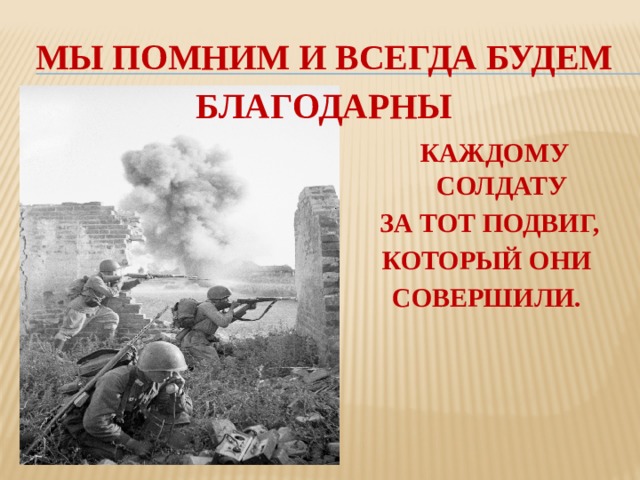 МЫ ПОМНИМ И ВСЕГДА БУДЕМ БЛАГОДАРНЫ

КАЖДОМУ СОЛДАТУ ЗА ТОТ ПОДВИГ, КОТОРЫЙ ОНИ СОВЕРШИЛИ.